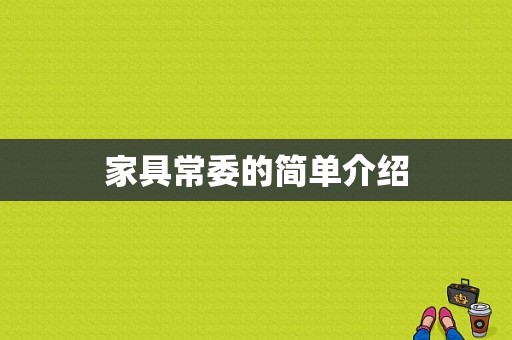 家具常委的简单介绍